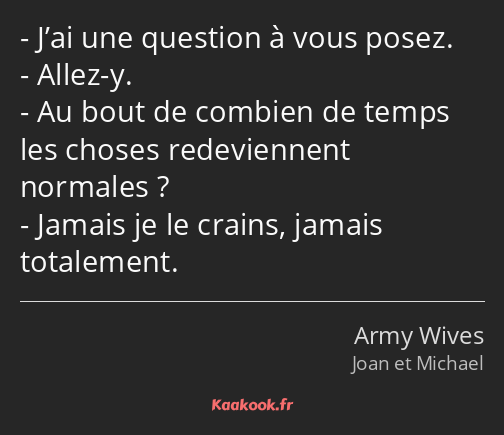 - J’ai une question à vous posez.
- Allez-y.
- Au bout de combien de temps les choses redeviennent normales ?
- Jamais je le crains, jamais totalement.

Army Wives
Joan et Michael

Kaakook.fr